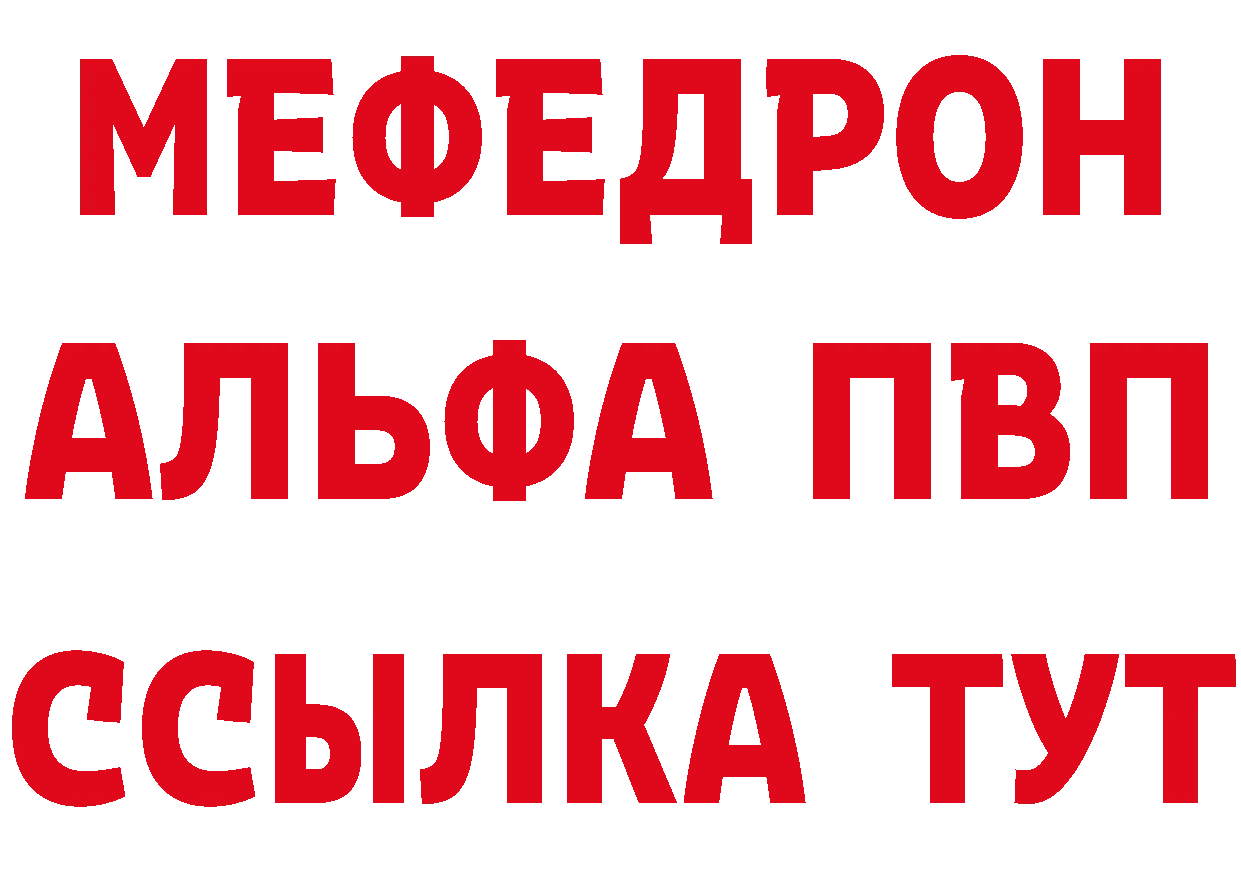 МЕФЕДРОН
АЛЬФА ПВП
ССЫЛКА ТУТ